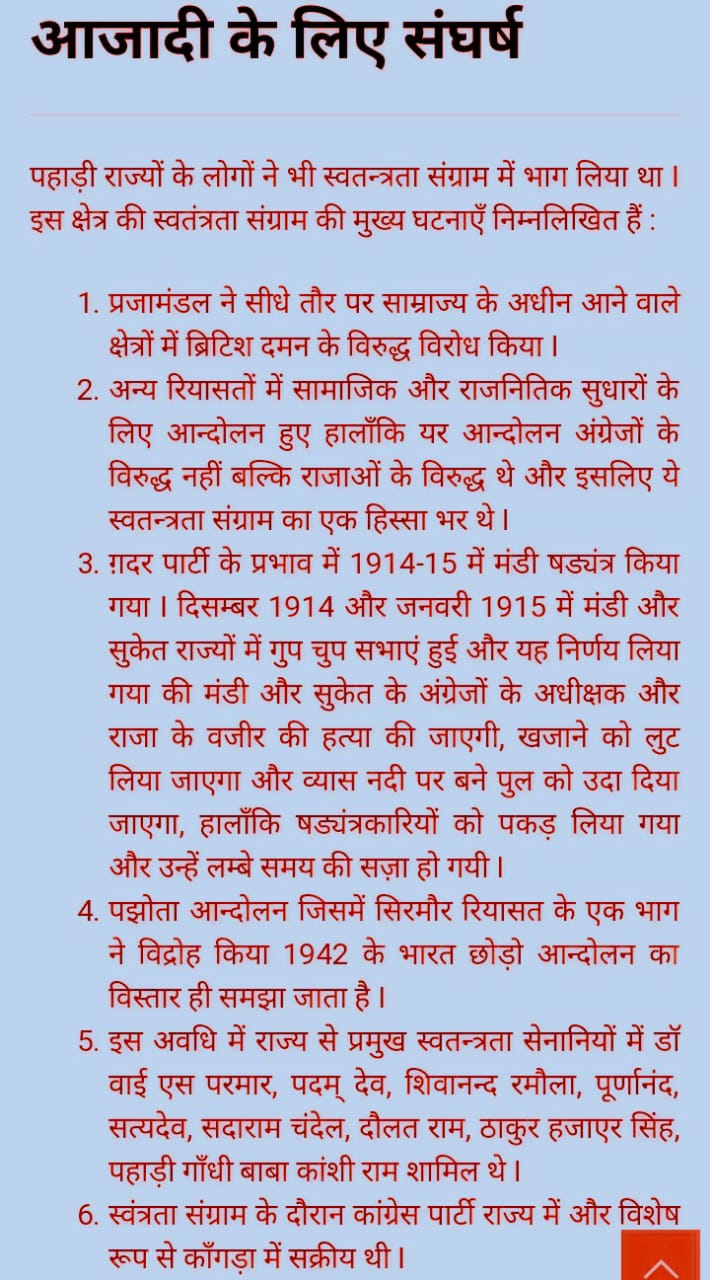 आजादी के लिए संघर्ष

पहाड़ी राज्यों के लोगों ने भी स्वतन्त्रता संग्राम में भाग लिया था। इस क्षेत्र की स्वतंत्रता संग्राम की मुख्य घटनाएँ निम्नलिखित हैं :

1. प्रजामंडल ने सीधे तौर पर साम्राज्य के अधीन आने वाले क्षेत्रों में ब्रिटिश दमन के विरुद्ध विरोध किया।
2. अन्य रियासतों में सामाजिक और राजनितिक सुधारों के लिए आन्दोलन हुए हालाँकि यर आन्दोलन अंग्रेजों के विरुद्ध नहीं बल्कि राजाओं के विरुद्ध थे और इसलिए ये स्वतन्त्रता संग्राम का एक हिस्सा भर थे।
3. ग़दर पार्टी के प्रभाव में 1914-15 में मंडी षड्यंत्र किया गया। दिसम्बर 1914 और जनवरी 1915 में मंडी और सुकेत राज्यों में गुप चुप सभाएं हुई और यह निर्णय लिया गया की मंडी और सुकेत के अंग्रेजों के अधीक्षक और राजा के वजीर की हत्या की जाएगी, खजाने को लुट लिया जाएगा और व्यास नदी पर बने पुल को उदा दिया जाएगा, हालाँकि षड्यंत्रकारियों को पकड़ लिया गया और उन्हें लम्बे समय की सज़ा हो गयी।
4. पझोता आन्दोलन जिसमें सिरमौर रियासत के एक भाग ने विद्रोह किया 1942 के भारत छोड़ो आन्दोलन का विस्तार ही समझा जाता है।
5. इस अवधि में राज्य से प्रमुख स्वतन्त्रता सेनानियों में डॉ वाई एस परमार, पदम् देव, शिवानन्द रमौला, पूर्णानंद, सत्यदेव, सदाराम चंदेल, दौलत राम, ठाकुर हजाएर सिंह, पहाड़ी गाँधी बाबा कांशी राम शामिल थे।
6. स्वंत्रता संग्राम के दौरान कांग्रेस पार्टी राज्य में और विशेष रूप से काँगड़ा में सक्रीय थी।